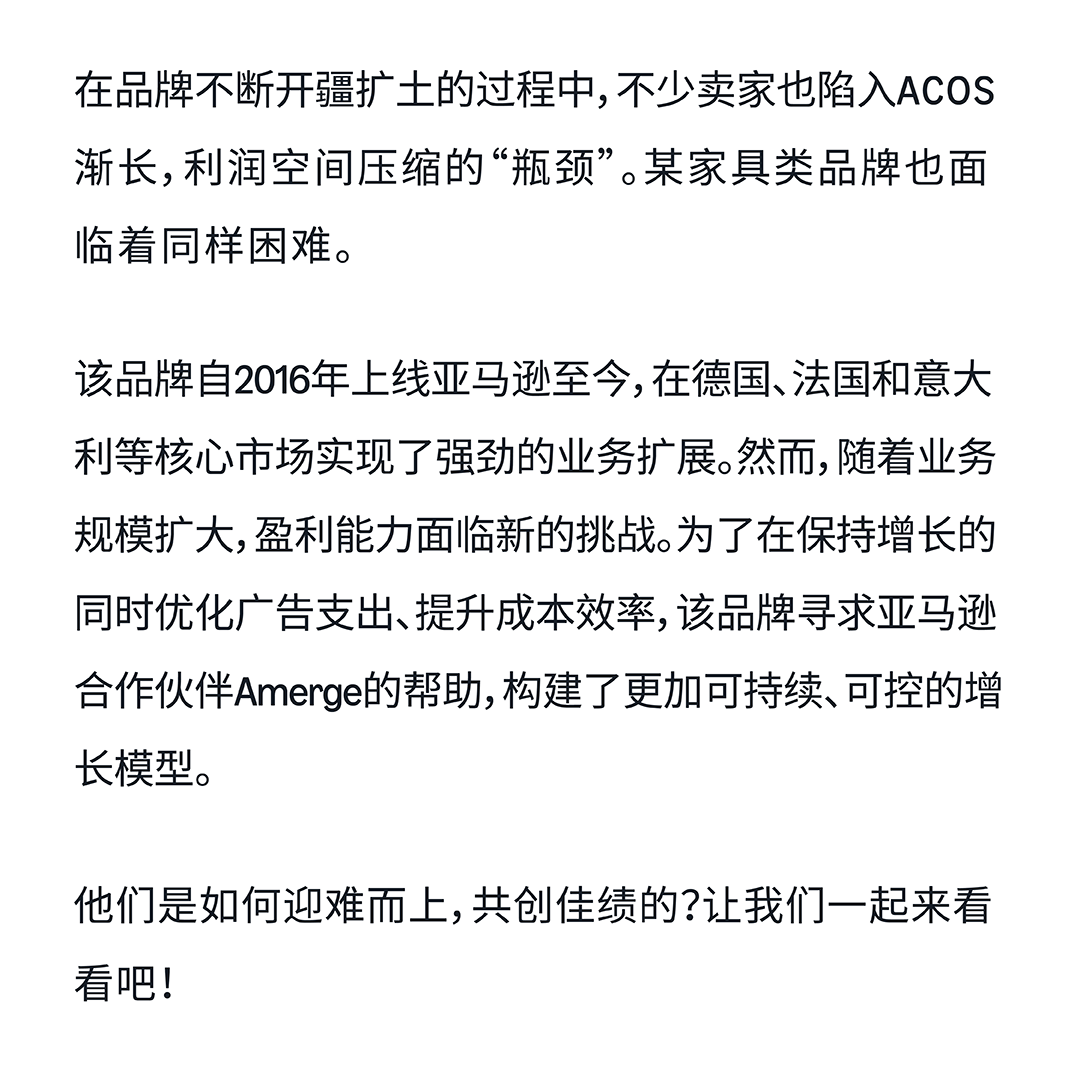 在品牌不断开疆扩土的过程中，不少卖家也陷入ACOS渐长，利润空间压缩的“瓶颈”。某家具类品牌也面临着同样困难。

该品牌自2016年上线亚马逊至今，在德国、法国和意大利等核心市场实现了强劲的业务扩展。然而，随着业务规模扩大，盈利能力面临新的挑战。为了在保持增长的同时优化广告支出、提升成本效率，该品牌寻求亚马逊合作伙伴Amerge的帮助，构建了更加可持续、可控的增长模型。

他们是如何迎难而上，共创佳绩的？让我们一起来看看吧！